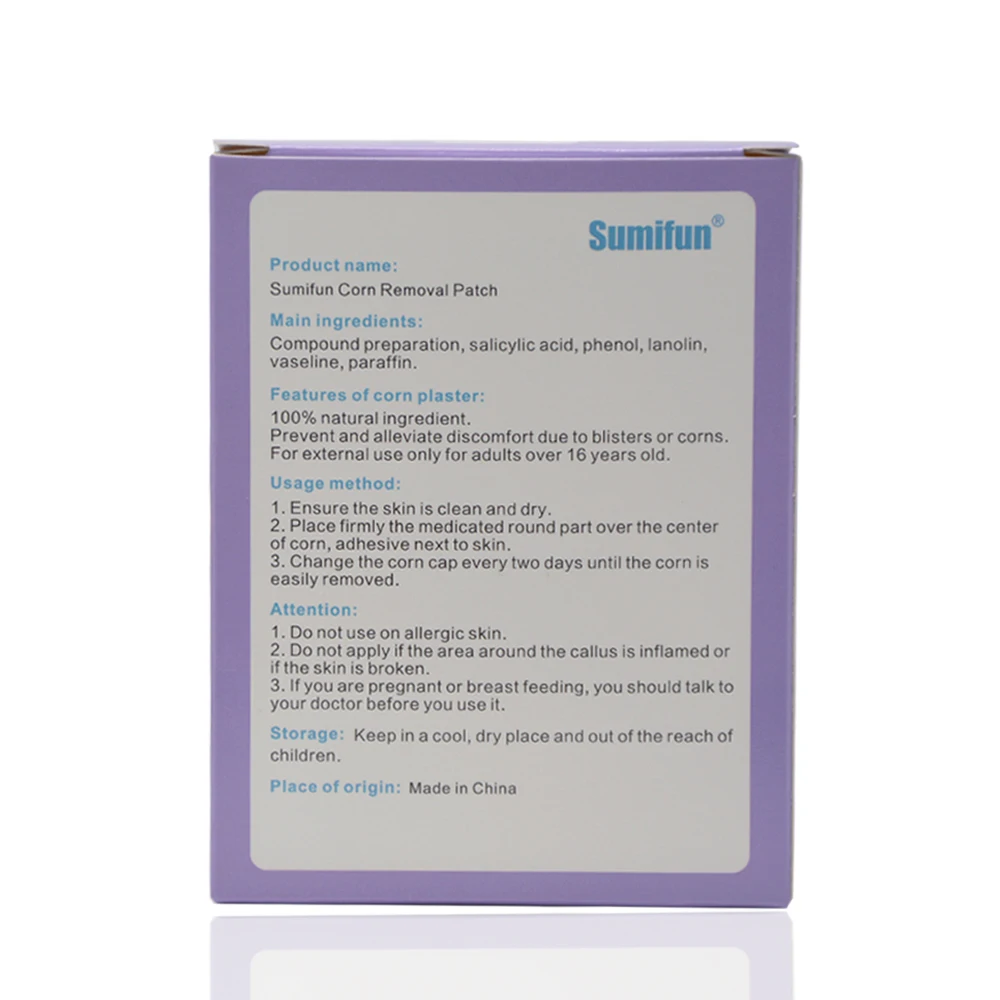 Sumifun®

Product name:
Sumifun Corn Removal Patch

Main ingredients:
Compound preparation, salicylic acid, phenol, lanolin, vaseline, paraffin.

Features of corn plaster:
100% natural ingredient.
Prevent and alleviate discomfort due to blisters or corns.
For external use only for adults over 16 years old.

Usage method:
1. Ensure the skin is clean and dry.
2. Place firmly the medicated round part over the center of corn, adhesive next to skin.
3. Change the corn cap every two days until the corn is easily removed.

Attention:
1. Do not use on allergic skin.
2. Do not apply if the area around the callus is inflamed or if the skin is broken.
3. If you are pregnant or breast feeding, you should talk to your doctor before you use it.

Storage: Keep in a cool, dry place and out of the reach of children.

Place of origin: Made in China